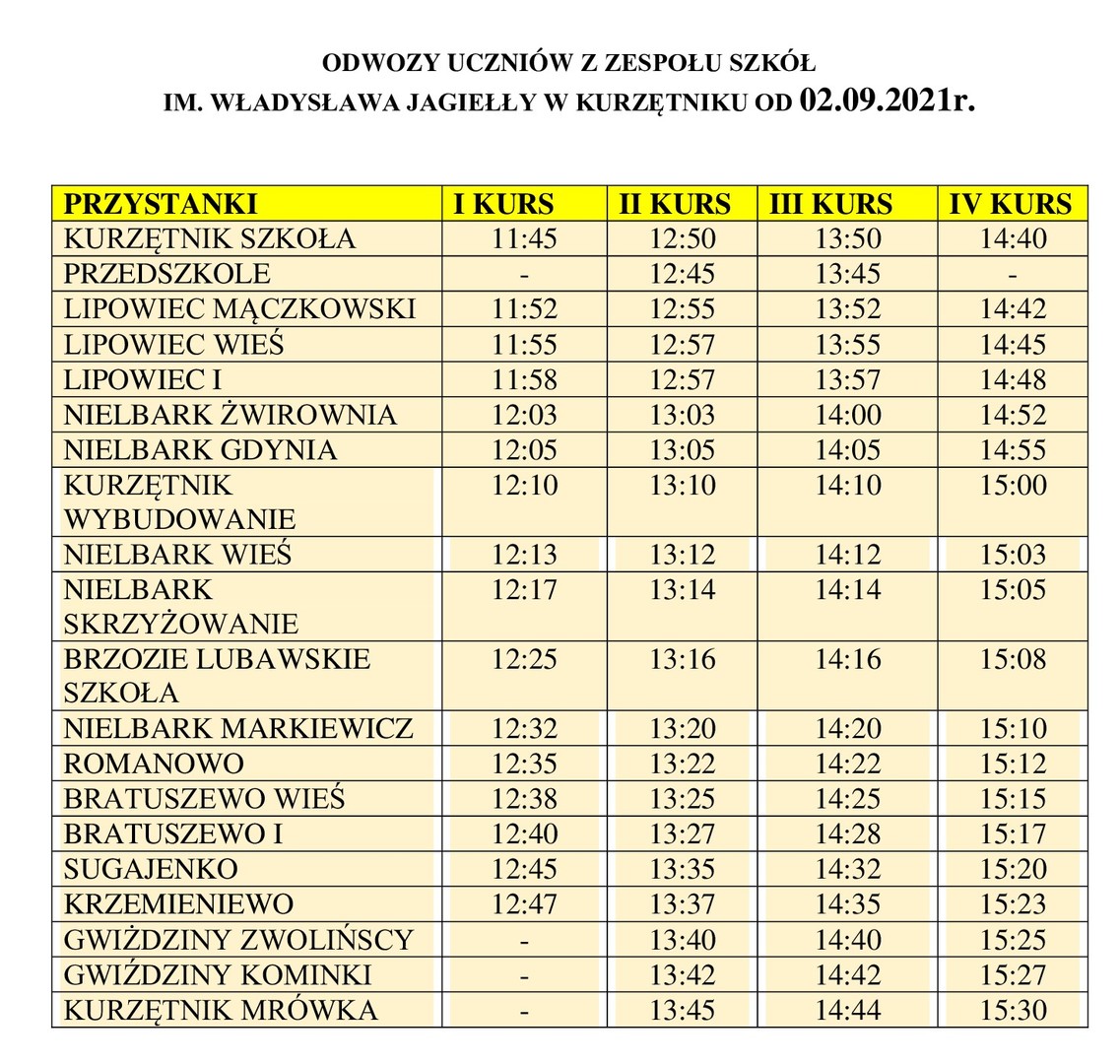 ODWOZY UCZNIÓW Z ZESPOŁU SZKÓŁ
IM. WŁADYSŁAWA JAGIEŁŁY W KURZĘTNIKU OD 02.09.2021r.

| PRZYSTANKI | I KURS | II KURS | III KURS | IV KURS |
|---|---|---|---|---|
| KURZĘTNIK SZKOŁA | 11:45 | 12:50 | 13:50 | 14:40 |
| PRZEDSZKOLE | - | 12:45 | 13:45 | - |
| LIPOWIEC MĄCZKOWSKI | 11:52 | 12:55 | 13:52 | 14:42 |
| LIPOWIEC WIEŚ | 11:55 | 12:57 | 13:55 | 14:45 |
| LIPOWIEC I | 11:58 | 12:57 | 13:57 | 14:48 |
| NIELBARK ŻWIROWNIA | 12:03 | 13:03 | 14:00 | 14:52 |
| NIELBARK GDYNIA | 12:05 | 13:05 | 14:05 | 14:55 |
| KURZĘTNIK WYBUDOWANIE | 12:10 | 13:10 | 14:10 | 15:00 |
| NIELBARK WIEŚ | 12:13 | 13:12 | 14:12 | 15:03 |
| NIELBARK SKRZYŻOWANIE | 12:17 | 13:14 | 14:14 | 15:05 |
| BRZOZIE LUBAWSKIE SZKOŁA | 12:25 | 13:16 | 14:16 | 15:08 |
| NIELBARK MARKIEWICZ | 12:32 | 13:20 | 14:20 | 15:10 |
| ROMANOWO | 12:35 | 13:22 | 14:22 | 15:12 |
| BRATUSZEWO WIEŚ | 12:38 | 13:25 | 14:25 | 15:15 |
| BRATUSZEWO I | 12:40 | 13:27 | 14:28 | 15:17 |
| SUGAJENKO | 12:45 | 13:35 | 14:32 | 15:20 |
| KRZEMIENIEWO | 12:47 | 13:37 | 14:35 | 15:23 |
| GWIŹDZINY ZWOLIŃSCY | - | 13:40 | 14:40 | 15:25 |
| GWIŹDZINY KOMINKI | - | 13:42 | 14:42 | 15:27 |
| KURZĘTNIK MRÓWKA | - | 13:45 | 14:44 | 15:30 |